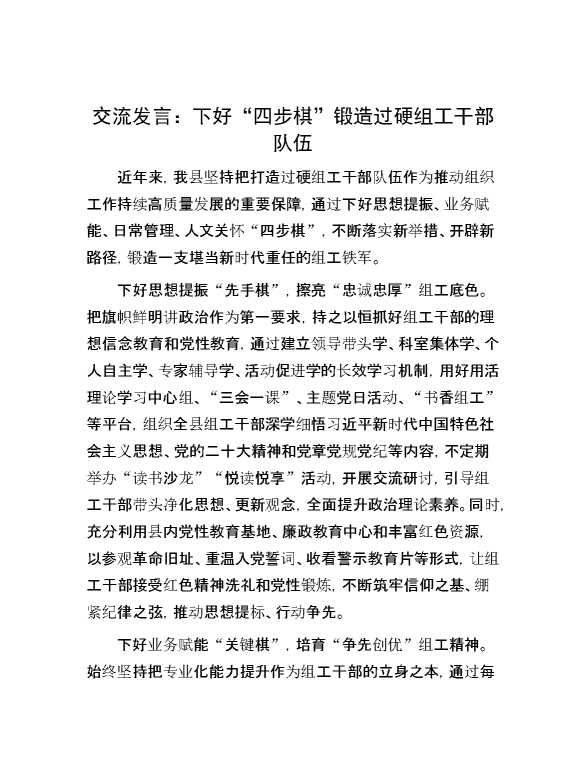 交流发言：下好“四步棋”锻造过硬组工干部队伍

近年来，我县坚持把打造过硬组工干部队伍作为推动组织工作持续高质量发展的重要保障，通过下好思想提振、业务赋能、日常管理、人文关怀“四步棋”，不断落实新举措、开辟新路径，锻造一支堪当新时代重任的组工铁军。

下好思想提振“先手棋”，擦亮“忠诚忠厚”组工底色。把旗帜鲜明讲政治作为第一要求，持之以恒抓好组工干部的理想信念教育和党性教育，通过建立领导带头学、科室集体学、个人自主学、专家辅导学、活动促进学的长效学习机制，用好用活理论学习中心组、“三会一课”、主题党日活动、“书香组工”等平台，组织全县组工干部深学细悟习近平新时代中国特色社会主义思想、党的二十大精神和党章党规党纪等内容，不定期举办“读书沙龙”“悦读悦享”活动，开展交流研讨，引导组工干部带头净化思想、更新观念，全面提升政治理论素养。同时，充分利用县内党性教育基地、廉政教育中心和丰富红色资源，以参观革命旧址、重温入党誓词、收看警示教育片等形式，让组工干部接受红色精神洗礼和党性锻炼，不断筑牢信仰之基、绷紧纪律之弦，推动思想提标、行动争先。

下好业务赋能“关键棋”，培育“争先创优”组工精神。始终坚持把专业化能力提升作为组工干部的立身之本，通过每